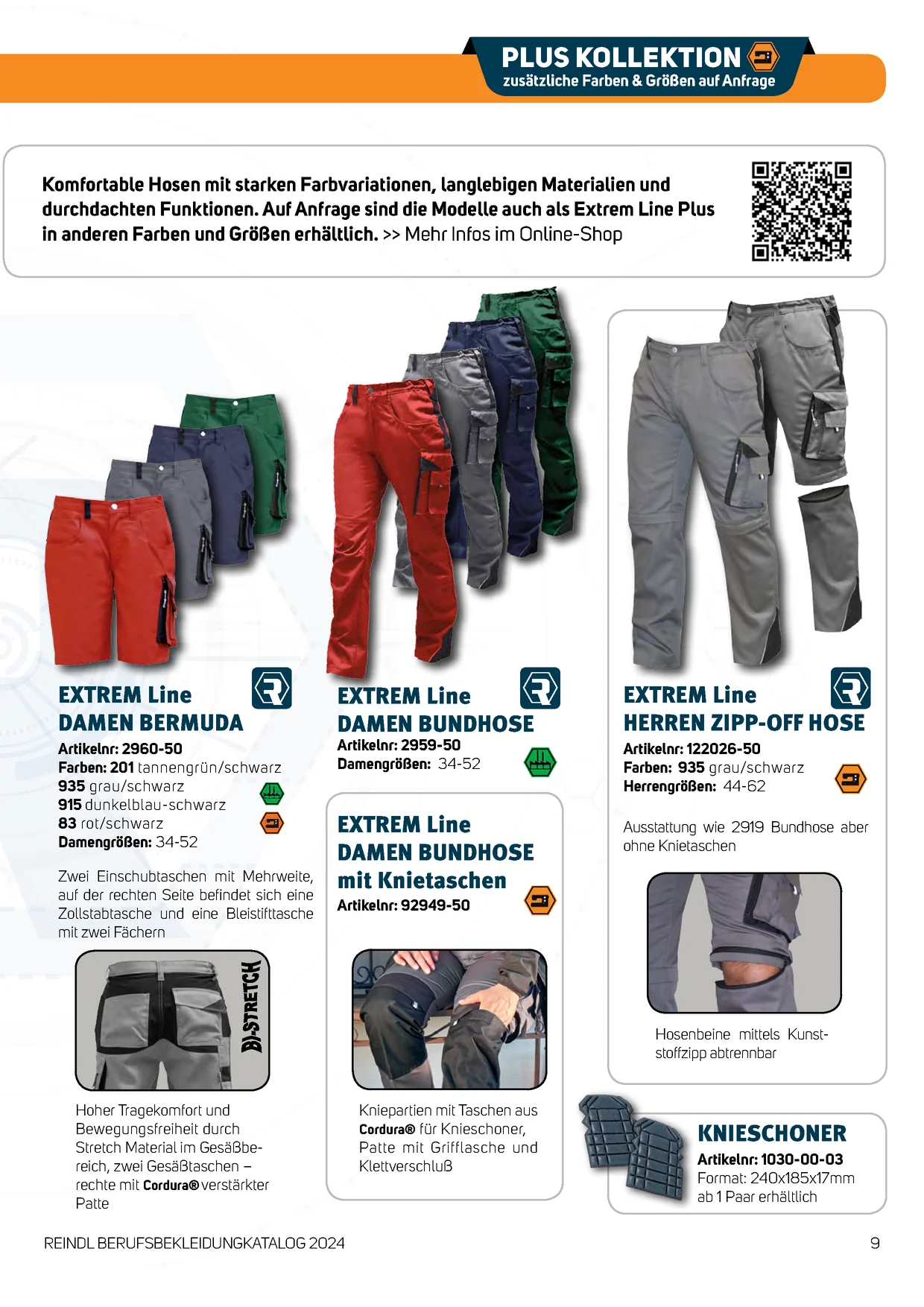 PLUS KOLLEKTION
zusätzliche Farben & Größen auf Anfrage

Komfortable Hosen mit starken Farbvariationen, langlebigen Materialien und durchdachten Funktionen. Auf Anfrage sind die Modelle auch als Extrem Line Plus in anderen Farben und Größen erhältlich. >> Mehr Infos im Online-Shop

EXTREM Line
DAMEN BERMUDA
Artikelnr: 2960-50
Farben: 201 tannengrün/schwarz
935 grau/schwarz
915 dunkelblau-schwarz
83 rot/schwarz
Damengrößen: 34-52

Zwei Einschubtaschen mit Mehrweite, auf der rechten Seite befindet sich eine Zollstabtasche und eine Bleistifttasche mit zwei Fächern

BI-STRETCH

Hoher Tragekomfort und Bewegungsfreiheit durch Stretch Material im Gesäßbereich, zwei Gesäßtaschen – rechte mit Cordura® verstärkter Patte

EXTREM Line
DAMEN BUNDHOSE
Artikelnr: 2959-50
Damengrößen: 34-52

EXTREM Line
DAMEN BUNDHOSE
mit Knietaschen
Artikelnr: 92949-50

Kniepartien mit Taschen aus Cordura® für Knieschoner, Patte mit Grifflasche und Klettverschluß

EXTREM Line
HERREN ZIPP-OFF HOSE
Artikelnr: 122026-50
Farben: 935 grau/schwarz
Herrengrößen: 44-62

Ausstattung wie 2919 Bundhose aber ohne Knietaschen

Hosenbeine mittels Kunststoffzipp abtrennbar

KNIESCHONER
Artikelnr: 1030-00-03
Format: 240x185x17mm
ab 1 Paar erhältlich

REINDL BERUFSBEKLEIDUNGKATALOG 2024
9